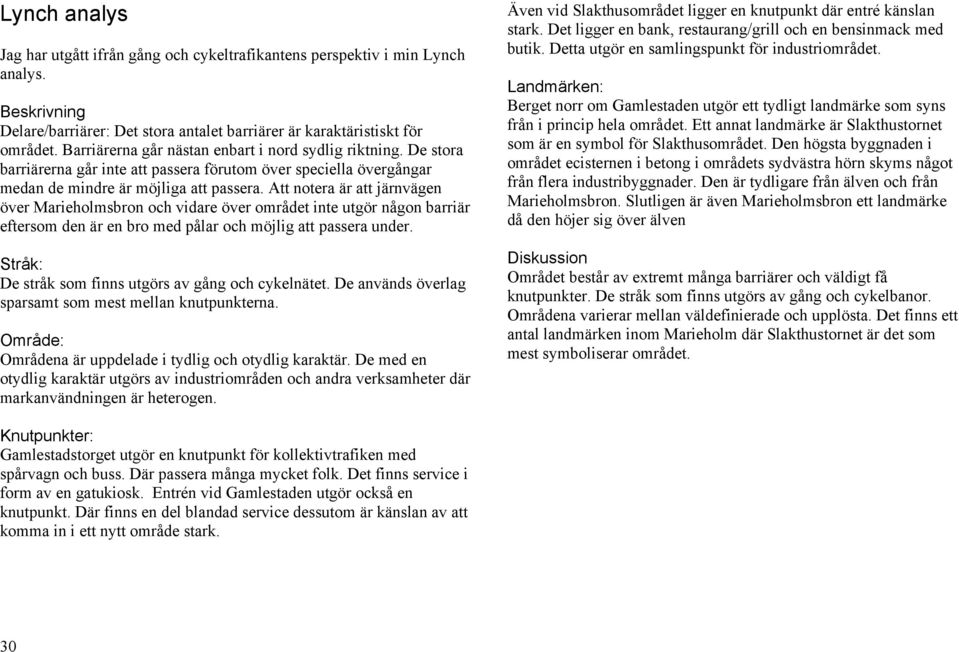 Lynch analys

Jag har utgått ifrån gång och cykeltrafikantens perspektiv i min Lynch analys.

Beskrivning
Delare/barriärer: Det stora antalet barriärer är karaktäristiskt för området. Barriärerna går nästan enbart i nord sydlig riktning. De stora barriärerna går inte att passera förutom över speciella övergångar medan de mindre är möjliga att passera. Att notera är att järnvägen över Marieholmsbron och vidare över området inte utgör någon barriär eftersom den är en bro med pålar och möjlig att passera under.

Stråk:
De stråk som finns utgörs av gång och cykelnätet. De används överlag sparsamt som mest mellan knutpunkterna.

Område:
Områdena är uppdelade i tydlig och otydlig karaktär. De med en otydlig karaktär utgörs av industriområden och andra verksamheter där markanvändningen är heterogen.

Knutpunkter:
Gamlestadstorget utgör en knutpunkt för kollektivtrafiken med spårvagn och buss. Där passera många mycket folk. Det finns service i form av en gatukiosk. Entrén vid Gamlestaden utgör också en knutpunkt. Där finns en del blandad service dessutom är känslan av att komma in i ett nytt område stark.

Även vid Slakthusområdet ligger en knutpunkt där entré känslan stark. Det ligger en bank, restaurang/grill och en bensinmack med butik. Detta utgör en samlingspunkt för industriområdet.

Landmärken:
Berget norr om Gamlestaden utgör ett tydligt landmärke som syns från i princip hela området. Ett annat landmärke är Slakthustornet som är en symbol för Slakthusområdet. Den högsta byggnaden i området ecisternen i betong i områdets sydvästra hörn skyms något från flera industribyggnader. Den är tydligare från älven och från Marieholmsbron. Slutligen är även Marieholmsbron ett landmärke då den höjer sig över älven

Diskussion
Området består av extremt många barriärer och väldigt få knutpunkter. De stråk som finns utgörs av gång och cykelbanor. Områdena varierar mellan väldefinierade och upplösta. Det finns ett antal landmärken inom Marieholm där Slakthustornet är det som mest symboliserar området.

30